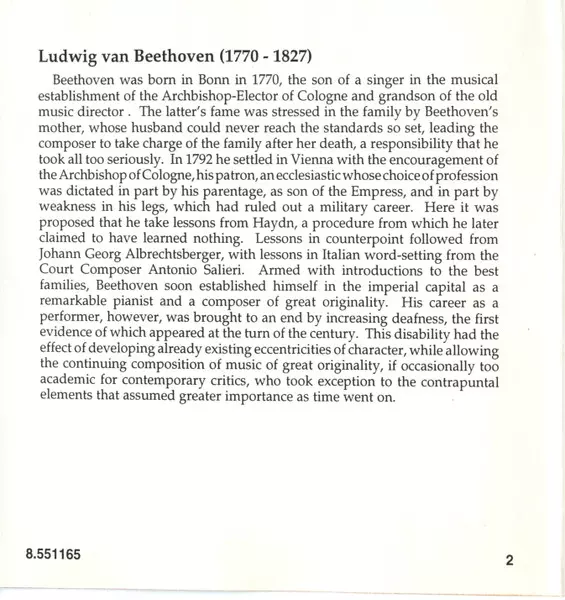 Ludwig van Beethoven (1770 - 1827)

Beethoven was born in Bonn in 1770, the son of a singer in the musical establishment of the Archbishop-Elector of Cologne and grandson of the old music director . The latter's fame was stressed in the family by Beethoven's mother, whose husband could never reach the standards so set, leading the composer to take charge of the family after her death, a responsibility that he took all too seriously. In 1792 he settled in Vienna with the encouragement of the Archbishop of Cologne, his patron, an ecclesiastic whose choice of profession was dictated in part by his parentage, as son of the Empress, and in part by weakness in his legs, which had ruled out a military career. Here it was proposed that he take lessons from Haydn, a procedure from which he later claimed to have learned nothing. Lessons in counterpoint followed from Johann Georg Albrechtsberger, with lessons in Italian word-setting from the Court Composer Antonio Salieri. Armed with introductions to the best families, Beethoven soon established himself in the imperial capital as a remarkable pianist and a composer of great originality. His career as a performer, however, was brought to an end by increasing deafness, the first evidence of which appeared at the turn of the century. This disability had the effect of developing already existing eccentricities of character, while allowing the continuing composition of music of great originality, if occasionally too academic for contemporary critics, who took exception to the contrapuntal elements that assumed greater importance as time went on.

8.551165

2